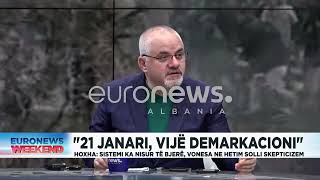 euronews.
ALBANIA

EURONEWS
WEEKEND

"21 JANARI, VIJË DEMARKACIONI"
HOXHA: SISTEMI KA NISUR TË BJERË, VONESA NE HETIM SOLLI SKEPTICIZEM